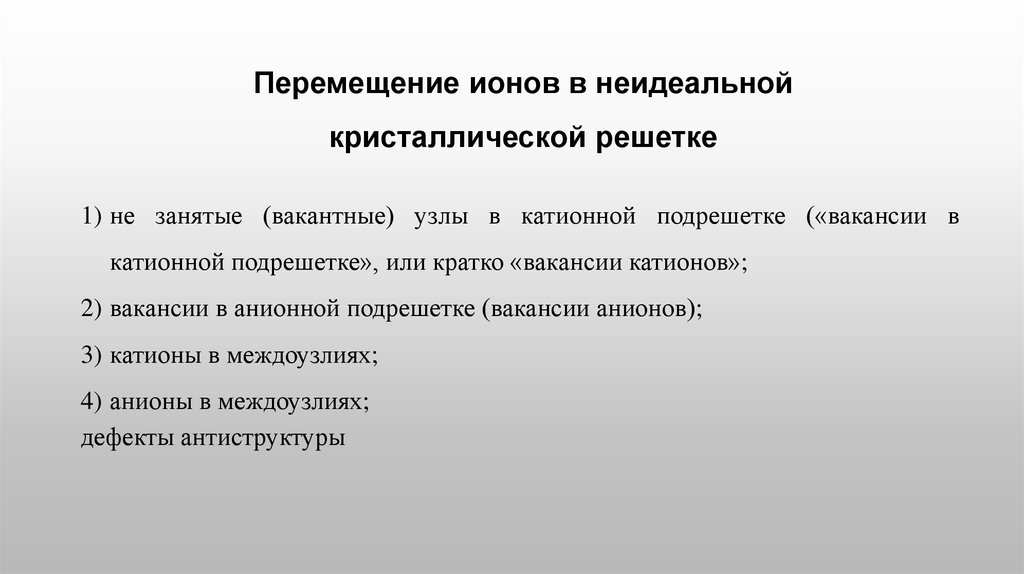 Перемещение ионов в неидеальной кристаллической решетке

1) не занятые (вакантные) узлы в катионной подрешетке («вакансии в катионной подрешетке», или кратко «вакансии катионов»;

2) вакансии в анионной подрешетке (вакансии анионов);

3) катионы в междоузлиях;

4) анионы в междоузлиях;
дефекты антиструктуры